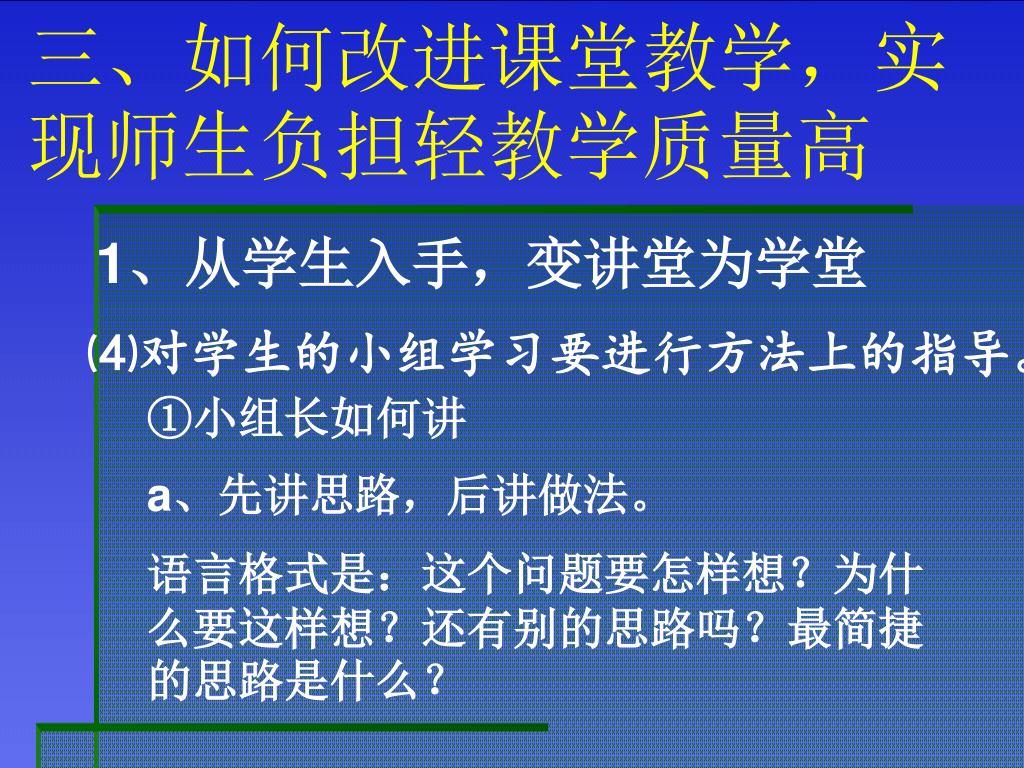 三、如何改进课堂教学，实现师生负担轻教学质量高

1、从学生入手，变讲堂为学堂

⑷对学生的小组学习要进行方法上的指导。

①小组长如何讲

a、先讲思路，后讲做法。

语言格式是：这个问题要怎样想？为什么要这样想？还有别的思路吗？最简捷的思路是什么？